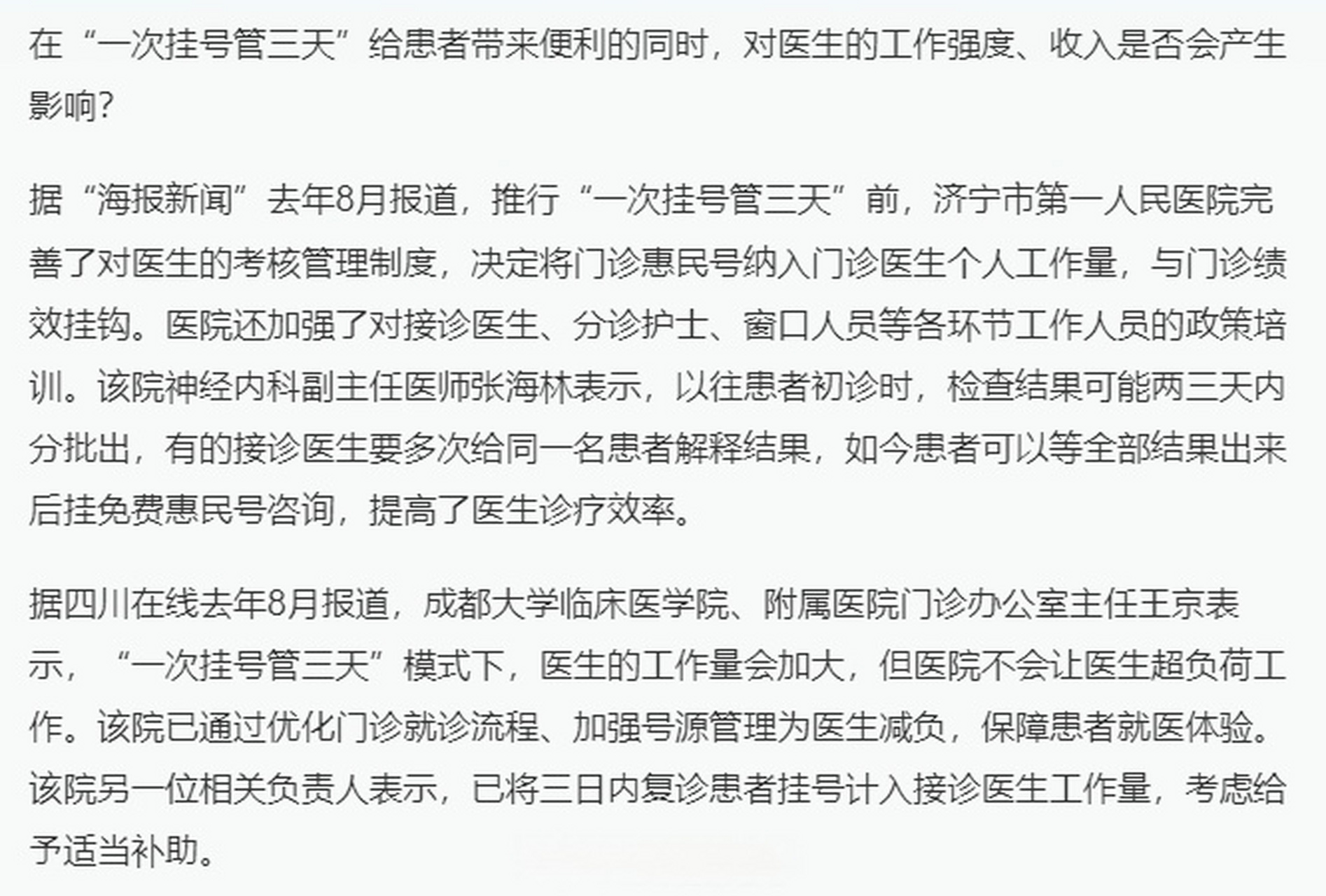 在“一次挂号管三天”给患者带来便利的同时，对医生的工作强度、收入是否会产生影响？

据“海报新闻”去年8月报道，推行“一次挂号管三天”前，济宁市第一人民医院完善了对医生的考核管理制度，决定将门诊惠民号纳入门诊医生个人工作量，与门诊绩效挂钩。医院还加强了对接诊医生、分诊护士、窗口人员等各环节工作人员的政策培训。该院神经内科副主任医师张海林表示，以往患者初诊时，检查结果可能两三天内分批出，有的接诊医生要多次给同一名患者解释结果，如今患者可以等全部结果出来后挂免费惠民号咨询，提高了医生诊疗效率。

据四川在线去年8月报道，成都大学临床医学院、附属医院门诊办公室主任王京表示，“一次挂号管三天”模式下，医生的工作量会加大，但医院不会让医生超负荷工作。该院已通过优化门诊就诊流程、加强号源管理为医生减负，保障患者就医体验。该院另一位相关负责人表示，已将三日内复诊患者挂号计入接诊医生工作量，考虑给予适当补助。